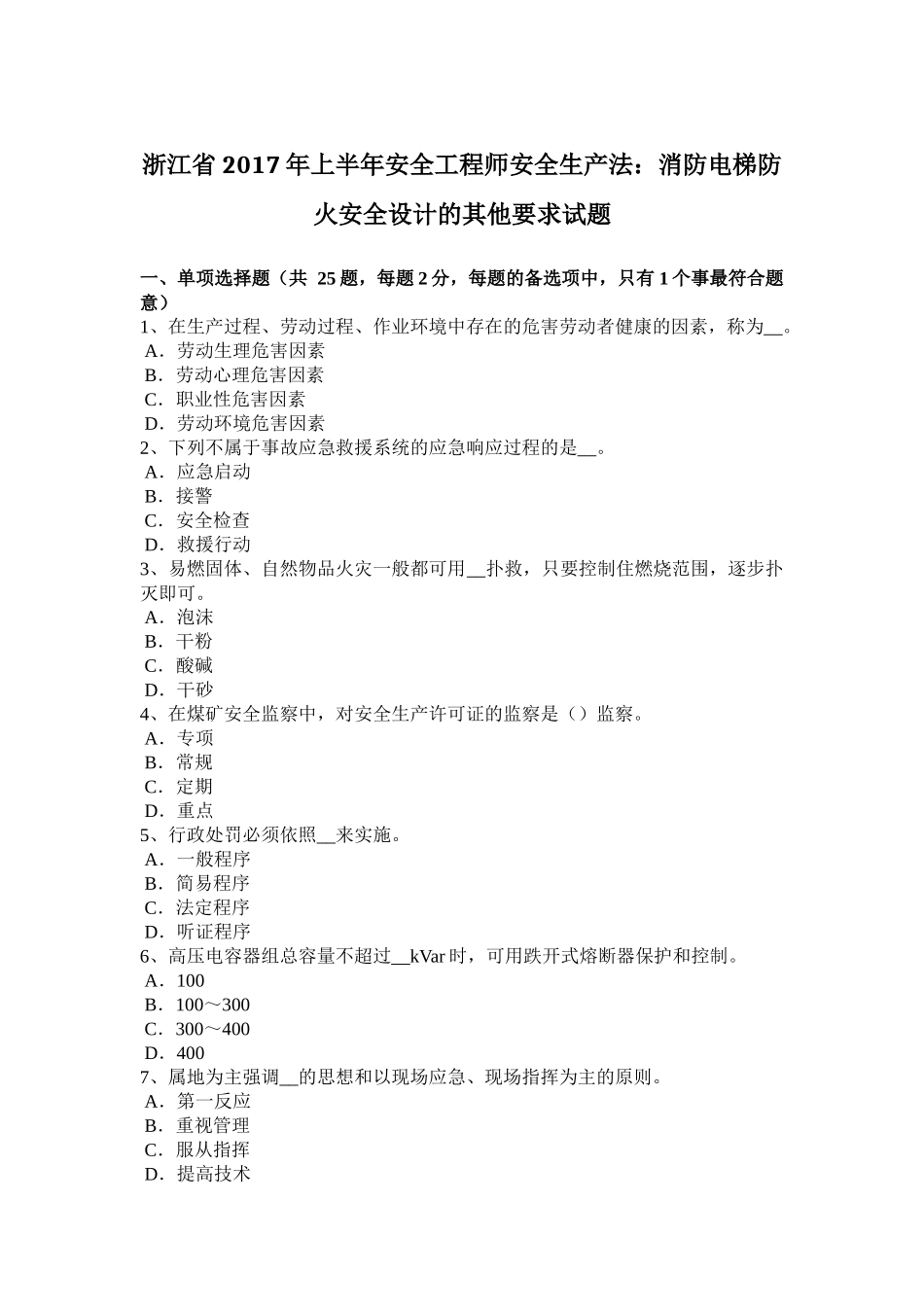 浙江省 2017 年上半年安全工程师安全生产法：消防电梯防火安全设计的其他要求试题

一、单项选择题（共 25 题，每题 2 分，每题的备选项中，只有 1 个事最符合题意）
1、在生产过程、劳动过程、作业环境中存在的危害劳动者健康的因素，称为__。
A．劳动生理危害因素
B．劳动心理危害因素
C．职业性危害因素
D．劳动环境危害因素
2、下列不属于事故应急救援系统的应急响应过程的是__。
A．应急启动
B．接警
C．安全检查
D．救援行动
3、易燃固体、自然物品火灾一般都可用__扑救，只要控制住燃烧范围，逐步扑灭即可。
A．泡沫
B．干粉
C．酸碱
D．干砂
4、在煤矿安全监察中，对安全生产许可证的监察是（）监察。
A．专项
B．常规
C．定期
D．重点
5、行政处罚必须依照__来实施。
A．一般程序
B．简易程序
C．法定程序
D．听证程序
6、高压电容器组总容量不超过__kVar 时，可用跌开式熔断器保护和控制。
A．100
B．100～300
C．300～400
D．400
7、属地为主强调__的思想和以现场应急、现场指挥为主的原则。
A．第一反应
B．重视管理
C．服从指挥
D．提高技术